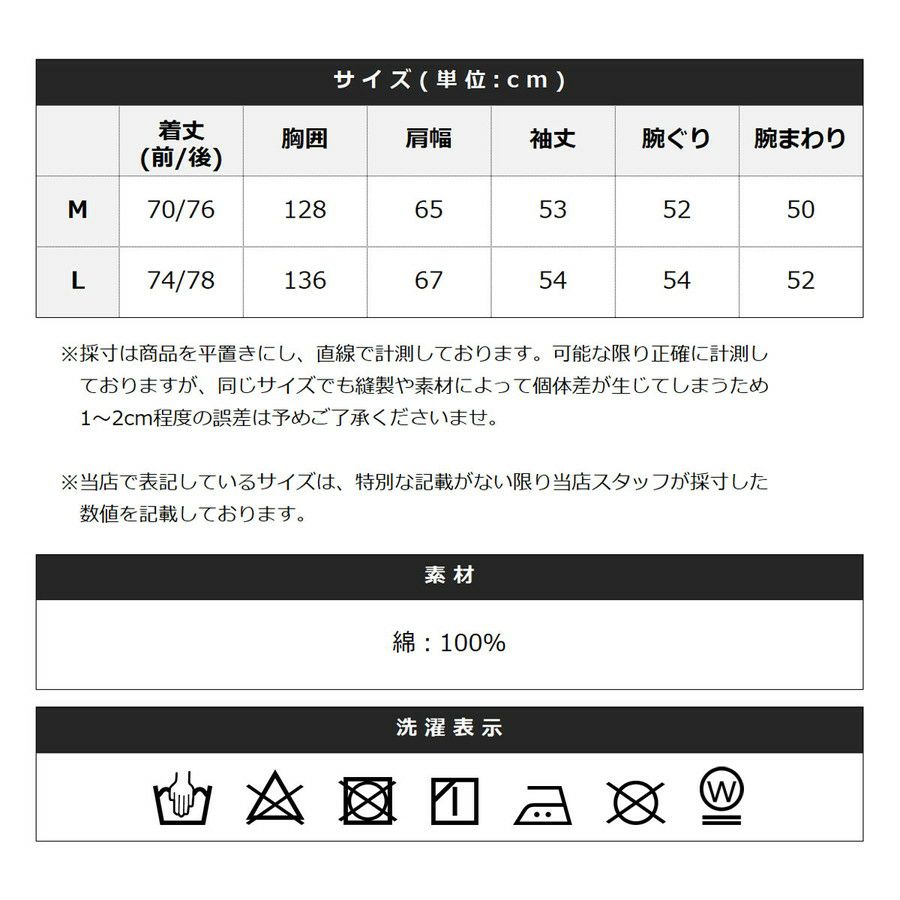 サイズ(単位:cm)

|  | 着丈 (前/後) | 胸囲 | 肩幅 | 袖丈 | 腕ぐり | 腕まわり |
|---|---|---|---|---|---|---|
| M | 70/76 | 128 | 65 | 53 | 52 | 50 |
| L | 74/78 | 136 | 67 | 54 | 54 | 52 |

※採寸は商品を平置きにし、直線で計測しております。可能な限り正確に計測しておりますが、同じサイズでも縫製や素材によって個体差が生じてしまうため1~2cm程度の誤差は予めご了承くださいませ。

※当店で表記しているサイズは、特別な記載がない限り当店スタッフが採寸した数値を記載しております。

素材

綿：100%

洗濯表示

W